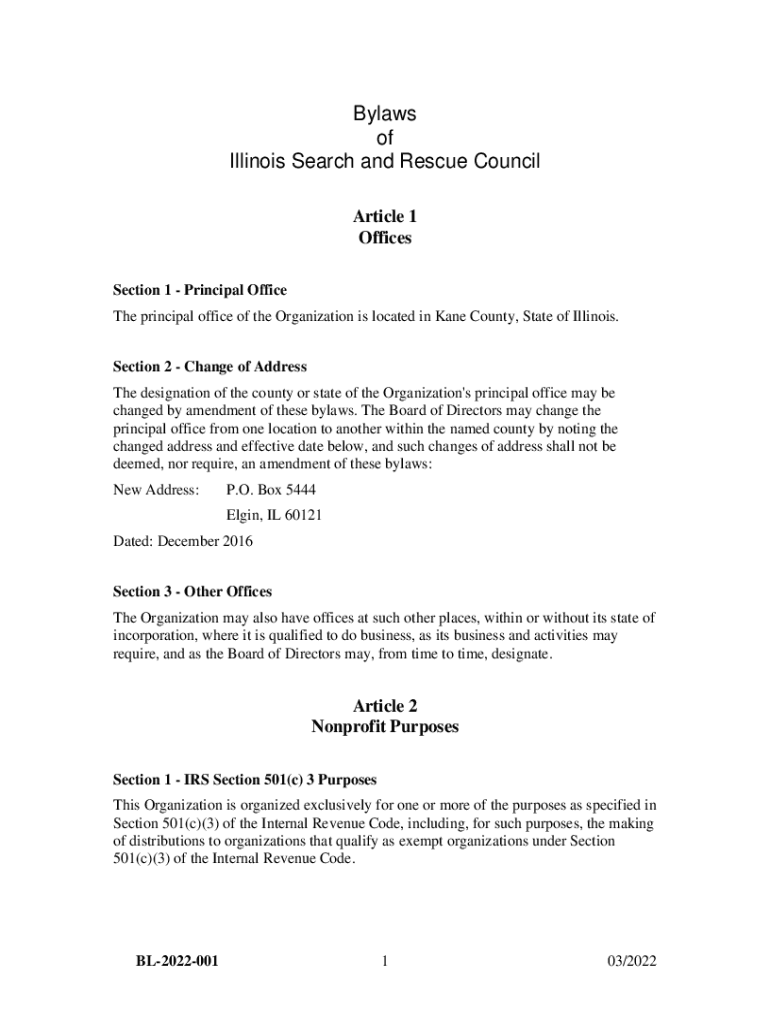 Bylaws
of
Illinois Search and Rescue Council

Article 1
Offices

Section 1 - Principal Office

The principal office of the Organization is located in Kane County, State of Illinois.

Section 2 - Change of Address

The designation of the county or state of the Organization's principal office may be changed by amendment of these bylaws. The Board of Directors may change the principal office from one location to another within the named county by noting the changed address and effective date below, and such changes of address shall not be deemed, nor require, an amendment of these bylaws:

New Address: P.O. Box 5444
Elgin, IL 60121

Dated: December 2016

Section 3 - Other Offices

The Organization may also have offices at such other places, within or without its state of incorporation, where it is qualified to do business, as its business and activities may require, and as the Board of Directors may, from time to time, designate.

Article 2
Nonprofit Purposes

Section 1 - IRS Section 501(c) 3 Purposes

This Organization is organized exclusively for one or more of the purposes as specified in Section 501(c)(3) of the Internal Revenue Code, including, for such purposes, the making of distributions to organizations that qualify as exempt organizations under Section 501(c)(3) of the Internal Revenue Code.

BL-2022-001 1 03/2022